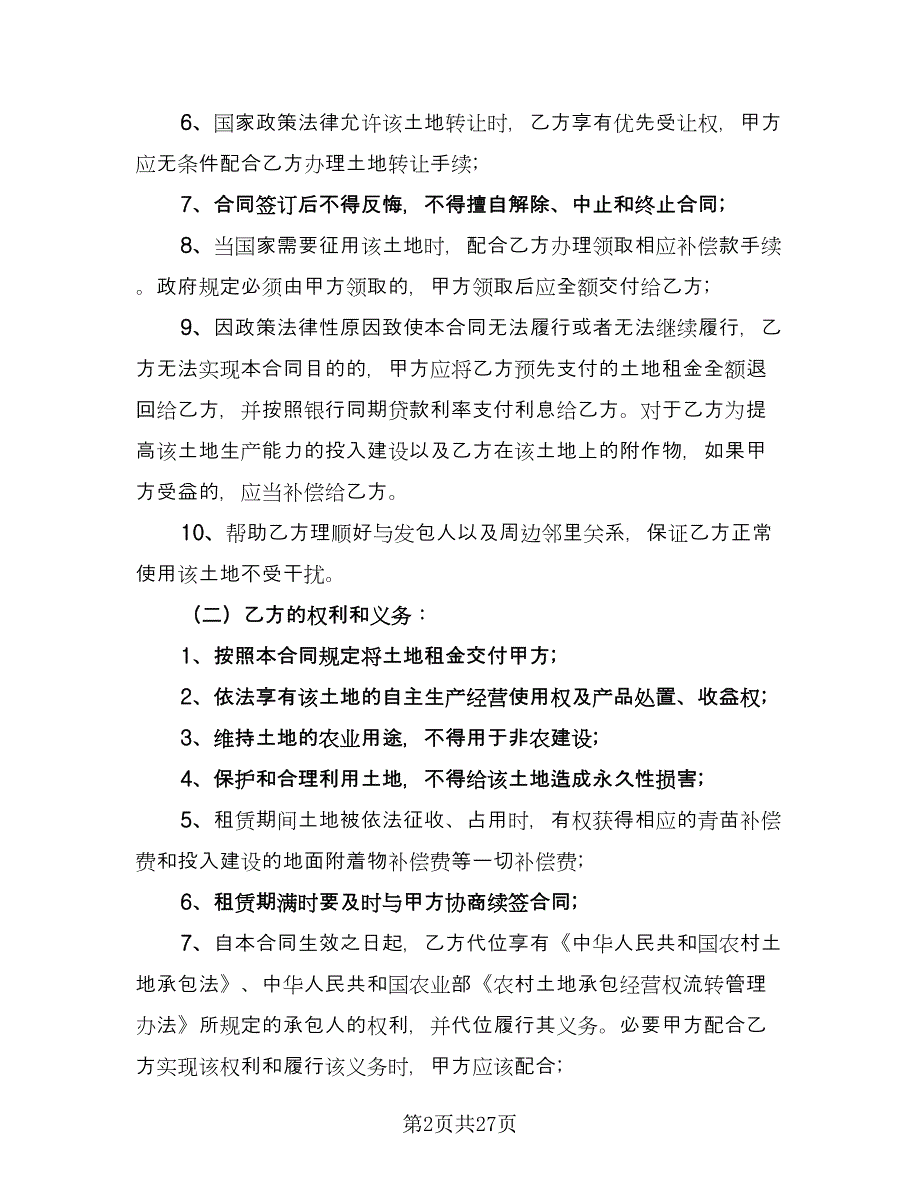 6、国家政策法律允许该土地转让时，乙方享有优先受让权，甲方应无条件配合乙方办理土地转让手续；

7、合同签订后不得反悔，不得擅自解除、中止和终止合同；

8、当国家需要征用该土地时，配合乙方办理领取相应补偿款手续。政府规定必须由甲方领取的，甲方领取后应全额交付给乙方；

9、因政策法律性原因致使本合同无法履行或者无法继续履行，乙方无法实现本合同目的的，甲方应将乙方预先支付的土地租金全额退回给乙方，并按照银行同期贷款利率支付利息给乙方。对于乙方为提高该土地生产能力的投入建设以及乙方在该土地上的附作物，如果甲方受益的，应当补偿给乙方。

10、帮助乙方理顺好与发包人以及周边邻里关系，保证乙方正常使用该土地不受干扰。

（二）乙方的权利和义务：

1、按照本合同规定将土地租金交付甲方；

2、依法享有该土地的自主生产经营使用权及产品处置、收益权；

3、维持土地的农业用途，不得用于非农建设；

4、保护和合理利用土地，不得给该土地造成永久性损害；

5、租赁期间土地被依法征收、占用时，有权获得相应的青苗补偿费和投入建设的地面附着物补偿费等一切补偿费；

6、租赁期满时要及时与甲方协商续签合同；

7、自本合同生效之日起，乙方代位享有《中华人民共和国农村土地承包法》、中华人民共和国农业部《农村土地承包经营权流转管理办法》所规定的承包人的权利，并代位履行其义务。必要甲方配合乙方实现该权利和履行该义务时，甲方应该配合；

第2页共27页